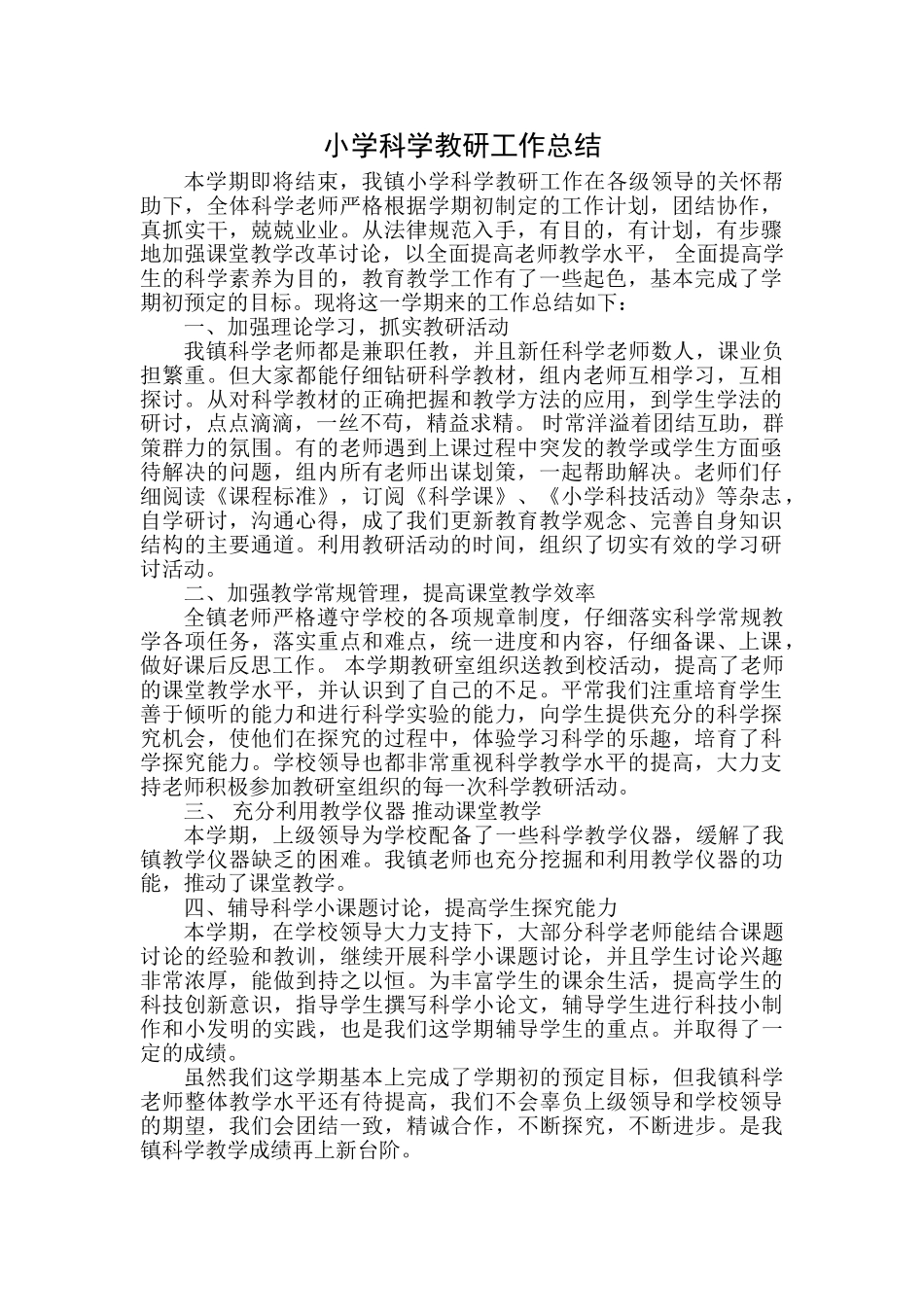 小学科学教研工作总结

本学期即将结束，我镇小学科学教研工作在各级领导的关怀帮助下，全体科学老师严格根据学期初制定的工作计划，团结协作，真抓实干，兢兢业业。从法律规范入手，有目的，有计划，有步骤地加强课堂教学改革讨论，以全面提高老师教学水平， 全面提高学生的科学素养为目的，教育教学工作有了一些起色，基本完成了学期初预定的目标。现将这一学期来的工作总结如下：

一、加强理论学习，抓实教研活动

我镇科学老师都是兼职任教，并且新任科学老师数人，课业负担繁重。但大家都能仔细钻研科学教材，组内老师互相学习，互相探讨。从对科学教材的正确把握和教学方法的应用，到学生学法的研讨，点点滴滴，一丝不苟，精益求精。 时常洋溢着团结互助，群策群力的氛围。有的老师遇到上课过程中突发的教学或学生方面亟待解决的问题，组内所有老师出谋划策，一起帮助解决。老师们仔细阅读《课程标准》，订阅《科学课》、《小学科技活动》等杂志，自学研讨，沟通心得，成了我们更新教育教学观念、完善自身知识结构的主要通道。利用教研活动的时间，组织了切实有效的学习研讨活动。

二、加强教学常规管理，提高课堂教学效率

全镇老师严格遵守学校的各项规章制度，仔细落实科学常规教学各项任务，落实重点和难点，统一进度和内容，仔细备课、上课，做好课后反思工作。 本学期教研室组织送教到校活动，提高了老师的课堂教学水平，并认识到了自己的不足。平常我们注重培育学生善于倾听的能力和进行科学实验的能力，向学生提供充分的科学探究机会，使他们在探究的过程中，体验学习科学的乐趣，培育了科学探究能力。学校领导也都非常重视科学教学水平的提高，大力支持老师积极参加教研室组织的每一次科学教研活动。

三、 充分利用教学仪器 推动课堂教学

本学期，上级领导为学校配备了一些科学教学仪器，缓解了我镇教学仪器缺乏的困难。我镇老师也充分挖掘和利用教学仪器的功能，推动了课堂教学。

四、辅导科学小课题讨论，提高学生探究能力

本学期，在学校领导大力支持下，大部分科学老师能结合课题讨论的经验和教训，继续开展科学小课题讨论，并且学生讨论兴趣非常浓厚，能做到持之以恒。为丰富学生的课余生活，提高学生的科技创新意识，指导学生撰写科学小论文，辅导学生进行科技小制作和小发明的实践，也是我们这学期辅导学生的重点。并取得了一定的成绩。

虽然我们这学期基本上完成了学期初的预定目标，但我镇科学老师整体教学水平还有待提高，我们不会辜负上级领导和学校领导的期望，我们会团结一致，精诚合作，不断探究，不断进步。是我镇科学教学成绩再上新台阶。